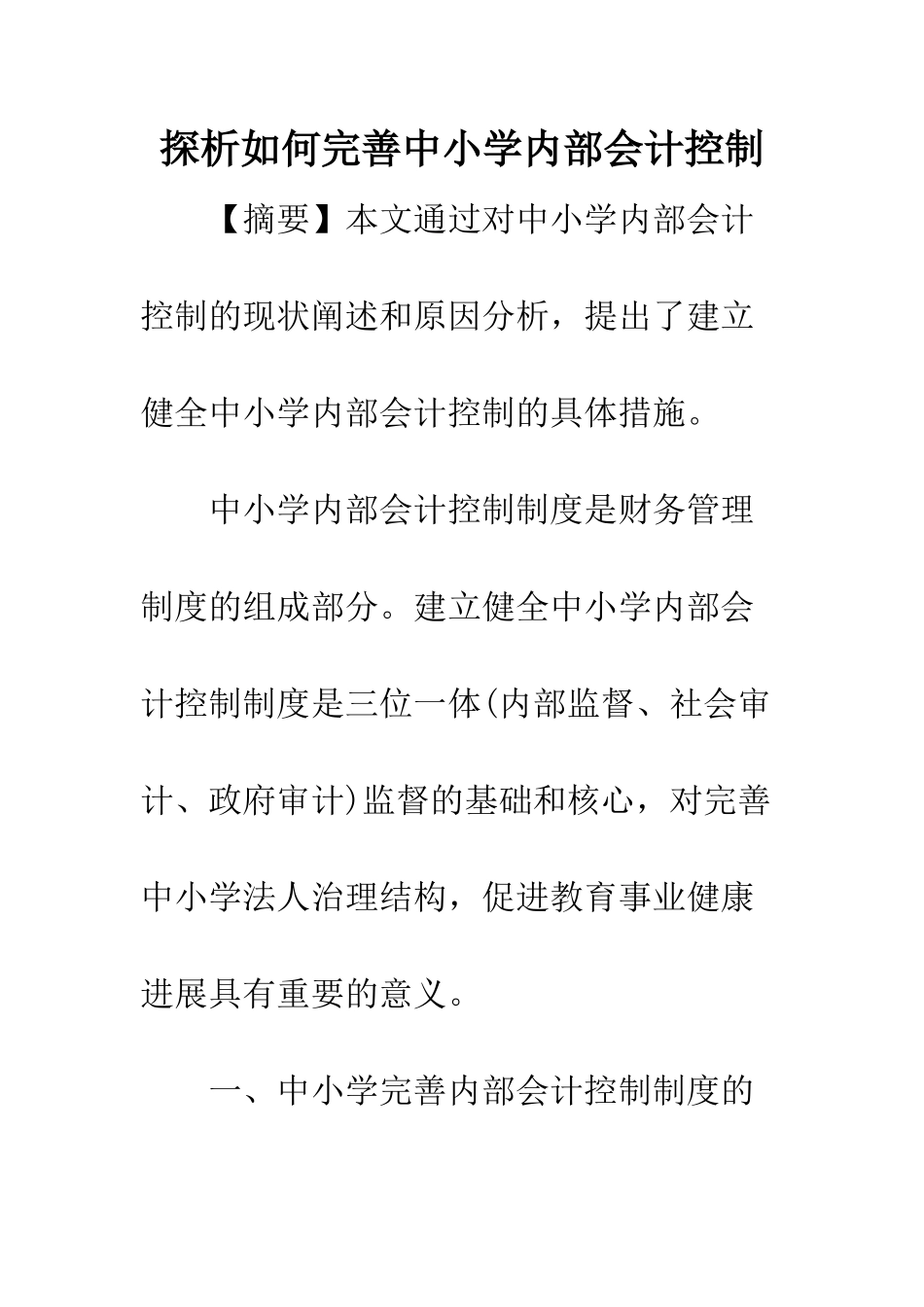 探析如何完善中小学内部会计控制

【摘要】本文通过对中小学内部会计控制的现状阐述和原因分析，提出了建立健全中小学内部会计控制的具体措施。

中小学内部会计控制制度是财务管理制度的组成部分。建立健全中小学内部会计控制制度是三位一体(内部监督、社会审计、政府审计)监督的基础和核心，对完善中小学法人治理结构，促进教育事业健康进展具有重要的意义。

一、中小学完善内部会计控制制度的